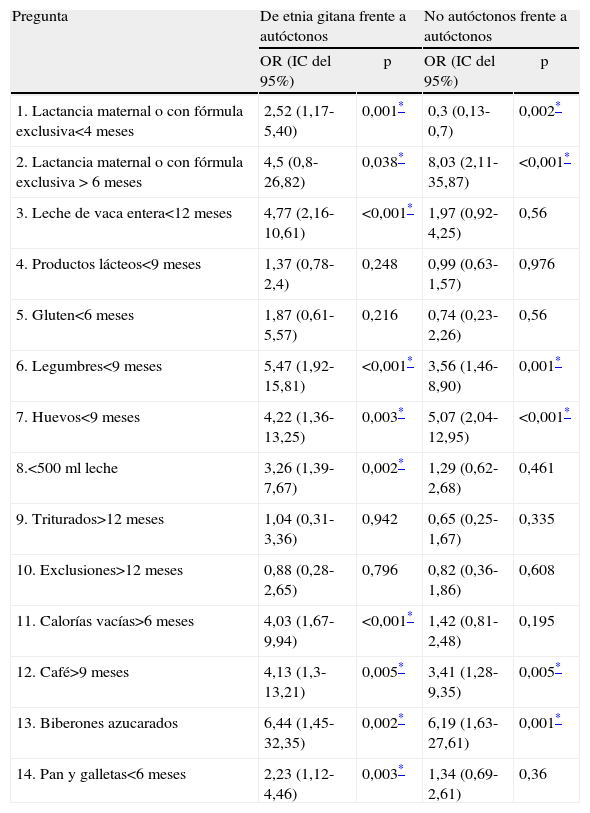 | Pregunta | De etnia gitana frente a autóctonos | | No autóctonos frente a autóctonos | |
|---|---|---|---|---|
| | OR (IC del 95%) | p | OR (IC del 95%) | p |
| 1. Lactancia maternal o con fórmula exclusiva<4 meses | 2,52 (1,17-5,40) | 0,001* | 0,3 (0,13-0,7) | 0,002* |
| 2. Lactancia maternal o con fórmula exclusiva > 6 meses | 4,5 (0,8-26,82) | 0,038* | 8,03 (2,11-35,87) | <0,001* |
| 3. Leche de vaca entera<12 meses | 4,77 (2,16-10,61) | <0,001* | 1,97 (0,92-4,25) | 0,56 |
| 4. Productos lácteos<9 meses | 1,37 (0,78-2,4) | 0,248 | 0,99 (0,63-1,57) | 0,976 |
| 5. Gluten<6 meses | 1,87 (0,61-5,57) | 0,216 | 0,74 (0,23-2,26) | 0,56 |
| 6. Legumbres<9 meses | 5,47 (1,92-15,81) | <0,001* | 3,56 (1,46-8,90) | 0,001* |
| 7. Huevos<9 meses | 4,22 (1,36-13,25) | 0,003* | 5,07 (2,04-12,95) | <0,001* |
| 8.<500 ml leche | 3,26 (1,39-7,67) | 0,002* | 1,29 (0,62-2,68) | 0,461 |
| 9. Triturados>12 meses | 1,04 (0,31-3,36) | 0,942 | 0,65 (0,25-1,67) | 0,335 |
| 10. Exclusiones>12 meses | 0,88 (0,28-2,65) | 0,796 | 0,82 (0,36-1,86) | 0,608 |
| 11. Calorías vacías>6 meses | 4,03 (1,67-9,94) | <0,001* | 1,42 (0,81-2,48) | 0,195 |
| 12. Café>9 meses | 4,13 (1,3-13,21) | 0,005* | 3,41 (1,28-9,35) | 0,005* |
| 13. Biberones azucarados | 6,44 (1,45-32,35) | 0,002* | 6,19 (1,63-27,61) | 0,001* |
| 14. Pan y galletas<6 meses | 2,23 (1,12-4,46) | 0,003* | 1,34 (0,69-2,61) | 0,36 |